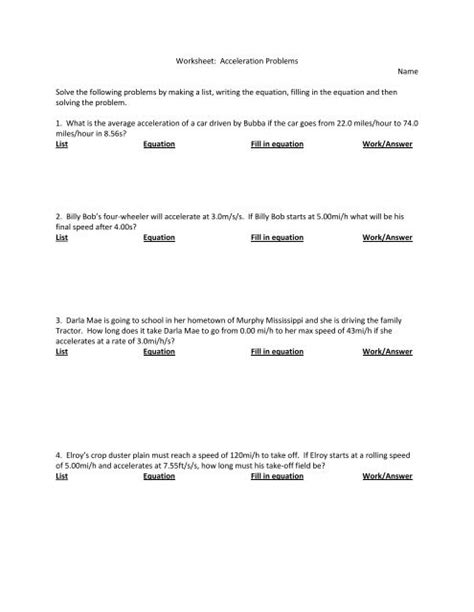 Worksheet: Acceleration Problems

Name

Solve the following problems by making a list, writing the equation, filling in the equation and then solving the problem.

1. What is the average acceleration of a car driven by Bubba if the car goes from 22.0 miles/hour to 74.0 miles/hour in 8.56s?

List Equation Fill in equation Work/Answer

2. Billy Bob's four-wheeler will accelerate at 3.0m/s/s. If Billy Bob starts at 5.00mi/h what will be his final speed after 4.00s?

List Equation Fill in equation Work/Answer

3. Darla Mae is going to school in her hometown of Murphy Mississippi and she is driving the family Tractor. How long does it take Darla Mae to go from 0.00 mi/h to her max speed of 43mi/h if she accelerates at a rate of 3.0mi/h/s?

List Equation Fill in equation Work/Answer

4. Elroy's crop duster plain must reach a speed of 120mi/h to take off. If Elroy starts at a rolling speed of 5.00mi/h and accelerates at 7.55ft/s/s, how long must his take-off field be?

List Equation Fill in equation Work/Answer